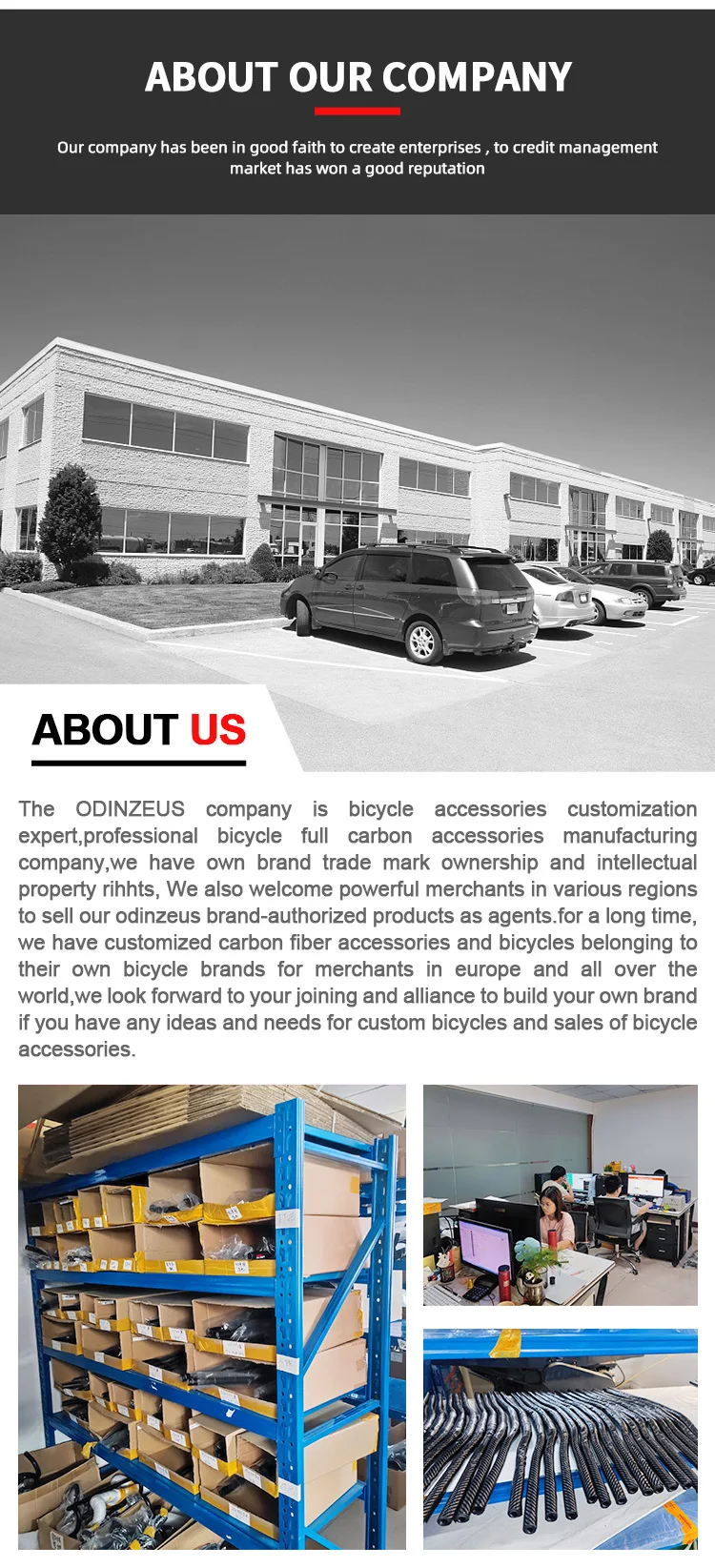 ABOUT OUR COMPANY

Our company has been in good faith to create enterprises , to credit management market has won a good reputation

ABOUT US

The ODINZEUS company is bicycle accessories customization expert,professional bicycle full carbon accessories manufacturing company,we have own brand trade mark ownership and intellectual property rihhts, We also welcome powerful merchants in various regions to sell our odinzeus brand-authorized products as agents.for a long time, we have customized carbon fiber accessories and bicycles belonging to their own bicycle brands for merchants in europe and all over the world,we look forward to your joining and alliance to build your own brand if you have any ideas and needs for custom bicycles and sales of bicycle accessories.